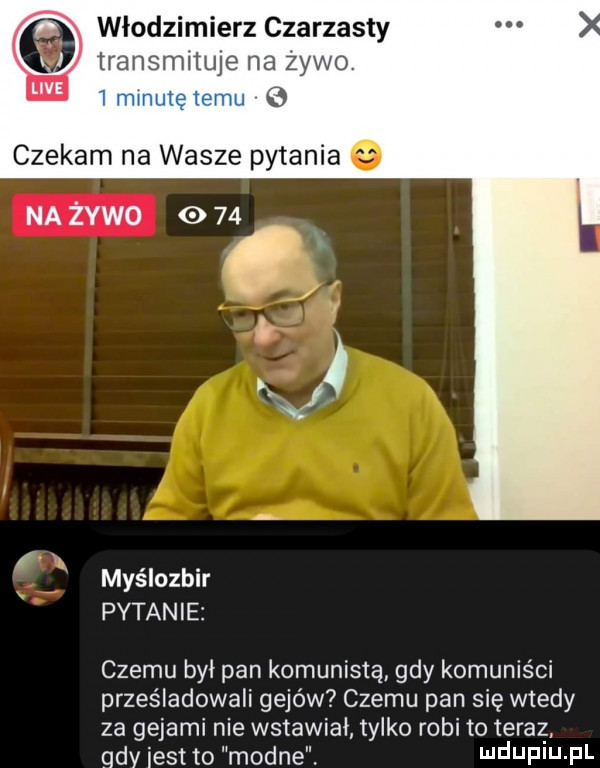 Włodzimierz Czarzasty transmituje na żywo.
LIVE
1 minutę temu ·

Czekam na Wasze pytania 😊

NA ŻYWO
74

Myślozbir
PYTANIE:

Czemu był pan komunistą, gdy komuniści prześladowali gejów? Czemu pan się wtedy za gejami nie wstawiał, tylko robi to teraz, gdy jest to "modne".

mdupiu.pl